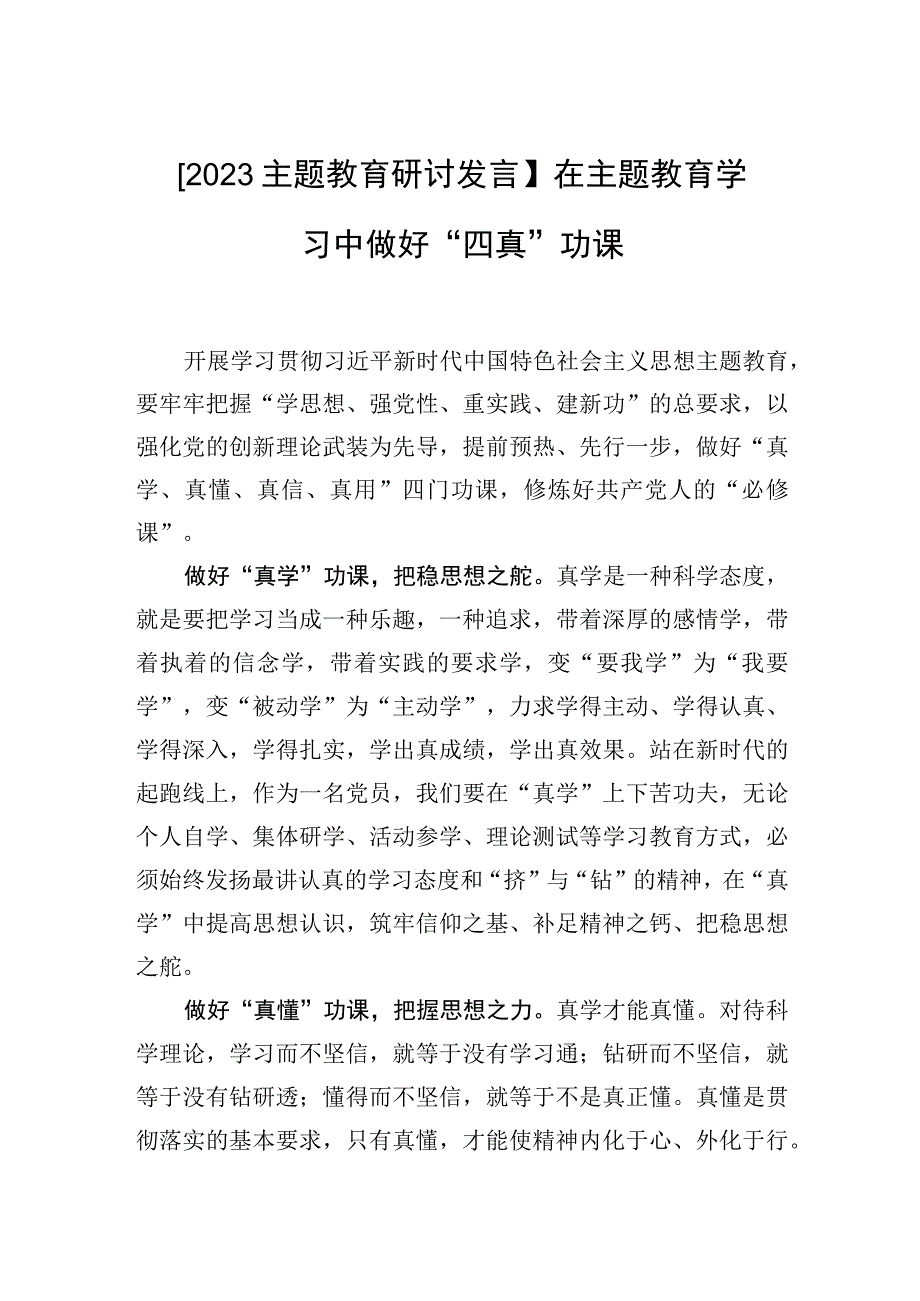 [2023主题教育研讨发言】在主题教育学习中做好“四真”功课

开展学习贯彻习近平新时代中国特色社会主义思想主题教育，要牢牢把握“学思想、强党性、重实践、建新功”的总要求，以强化党的创新理论武装为先导，提前预热、先行一步，做好“真学、真懂、真信、真用”四门功课，修炼好共产党人的“必修课”。

做好“真学”功课，把稳思想之舵。真学是一种科学态度，就是要把学习当成一种乐趣，一种追求，带着深厚的感情学，带着执着的信念学，带着实践的要求学，变“要我学”为“我要学”，变“被动学”为“主动学”，力求学得主动、学得认真、学得深入，学得扎实，学出真成绩，学出真效果。站在新时代的起跑线上，作为一名党员，我们要在“真学”上下苦功夫，无论个人自学、集体研学、活动参学、理论测试等学习教育方式，必须始终发扬最讲认真的学习态度和“挤”与“钻”的精神，在“真学”中提高思想认识，筑牢信仰之基、补足精神之钙、把稳思想之舵。

做好“真懂”功课，把握思想之力。真学才能真懂。对待科学理论，学习而不坚信，就等于没有学习通；钻研而不坚信，就等于没有钻研透；懂得而不坚信，就等于不是真正懂。真懂是贯彻落实的基本要求，只有真懂，才能使精神内化于心、外化于行。